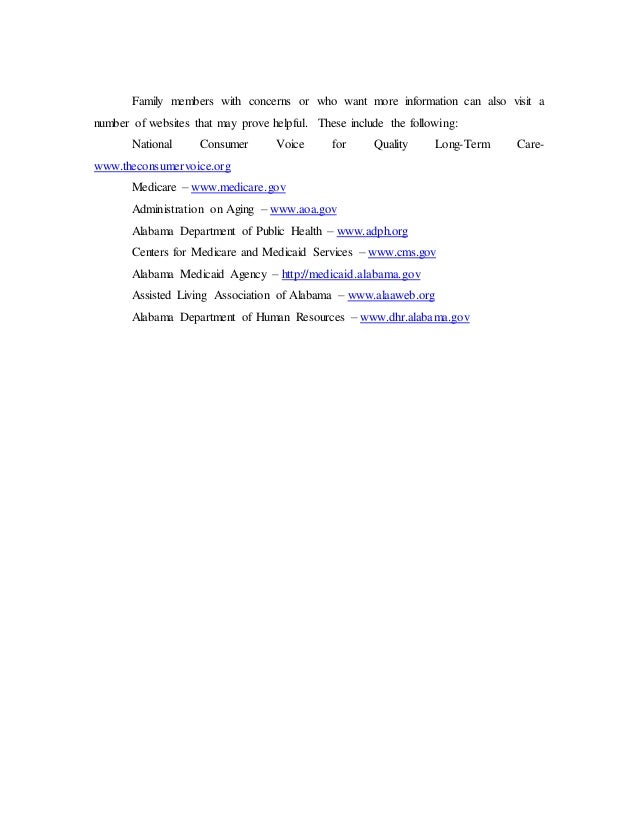 Family members with concerns or who want more information can also visit a number of websites that may prove helpful. These include the following:

National Consumer Voice for Quality Long-Term Care- www.theconsumervoice.org

Medicare – www.medicare.gov

Administration on Aging – www.aoa.gov

Alabama Department of Public Health – www.adph.org

Centers for Medicare and Medicaid Services – www.cms.gov

Alabama Medicaid Agency – http://medicaid.alabama.gov

Assisted Living Association of Alabama – www.alaaweb.org

Alabama Department of Human Resources – www.dhr.alabama.gov